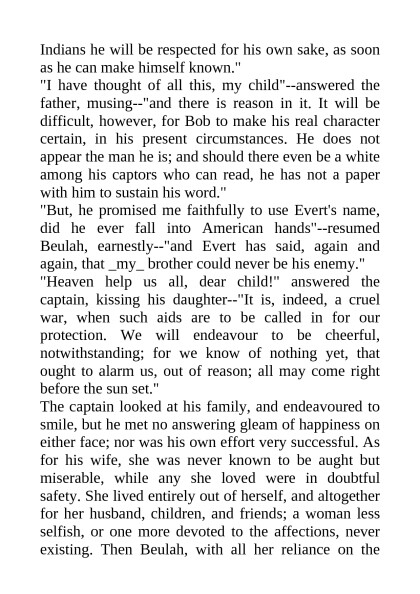 Indians he will be respected for his own sake, as soon as he can make himself known."

"I have thought of all this, my child"--answered the father, musing--"and there is reason in it. It will be difficult, however, for Bob to make his real character certain, in his present circumstances. He does not appear the man he is; and should there even be a white among his captors who can read, he has not a paper with him to sustain his word."

"But, he promised me faithfully to use Evert's name, did he ever fall into American hands"--resumed Beulah, earnestly--"and Evert has said, again and again, that _my_ brother could never be his enemy."

"Heaven help us all, dear child!" answered the captain, kissing his daughter--"It is, indeed, a cruel war, when such aids are to be called in for our protection. We will endeavour to be cheerful, notwithstanding; for we know of nothing yet, that ought to alarm us, out of reason; all may come right before the sun set."

The captain looked at his family, and endeavoured to smile, but he met no answering gleam of happiness on either face; nor was his own effort very successful. As for his wife, she was never known to be aught but miserable, while any she loved were in doubtful safety. She lived entirely out of herself, and altogether for her husband, children, and friends; a woman less selfish, or one more devoted to the affections, never existing. Then Beulah, with all her reliance on the